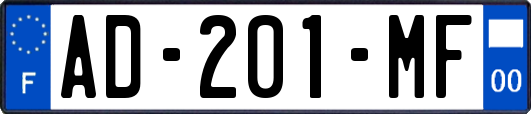 F
AD-201-MF
00